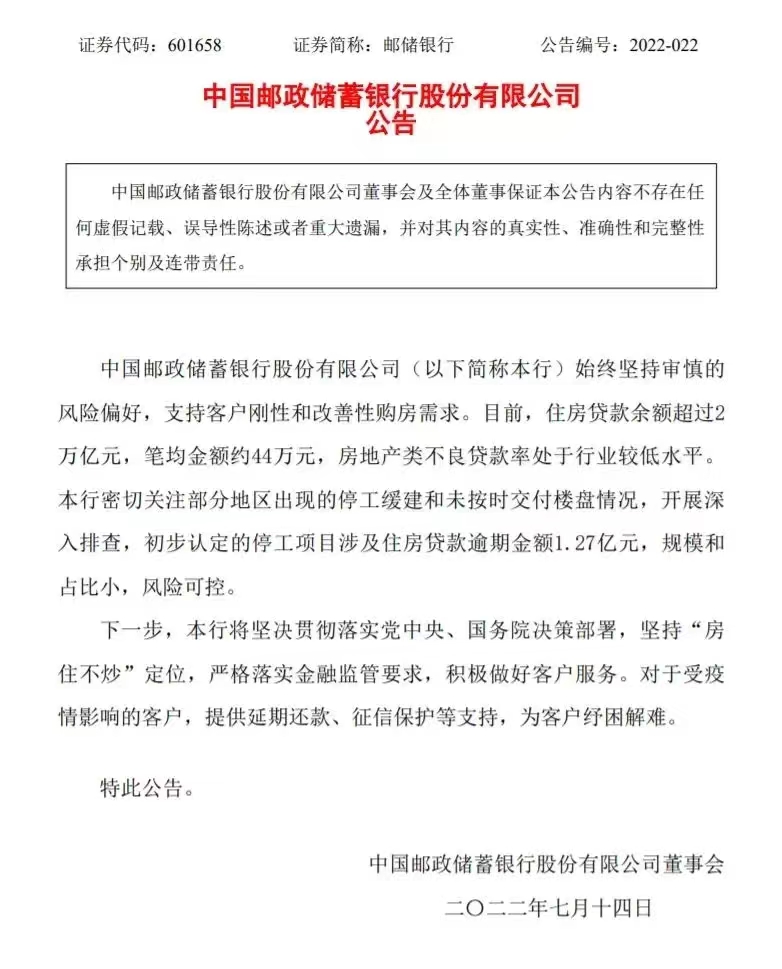 证券代码：601658 证券简称：邮储银行 公告编号：2022-022

中国邮政储蓄银行股份有限公司
公告

中国邮政储蓄银行股份有限公司董事会及全体董事保证本公告内容不存在任何虚假记载、误导性陈述或者重大遗漏，并对其内容的真实性、准确性和完整性承担个别及连带责任。

中国邮政储蓄银行股份有限公司（以下简称本行）始终坚持审慎的风险偏好，支持客户刚性和改善性购房需求。目前，住房贷款余额超过2万亿元，笔均金额约44万元，房地产类不良贷款率处于行业较低水平。本行密切关注部分地区出现的停工缓建和未按时交付楼盘情况，开展深入排查，初步认定的停工项目涉及住房贷款逾期金额1.27亿元，规模和占比小，风险可控。

下一步，本行将坚决贯彻落实党中央、国务院决策部署，坚持“房住不炒”定位，严格落实金融监管要求，积极做好客户服务。对于受疫情影响的客户，提供延期还款、征信保护等支持，为客户纾困解难。

特此公告。

中国邮政储蓄银行股份有限公司董事会

二〇二二年七月十四日